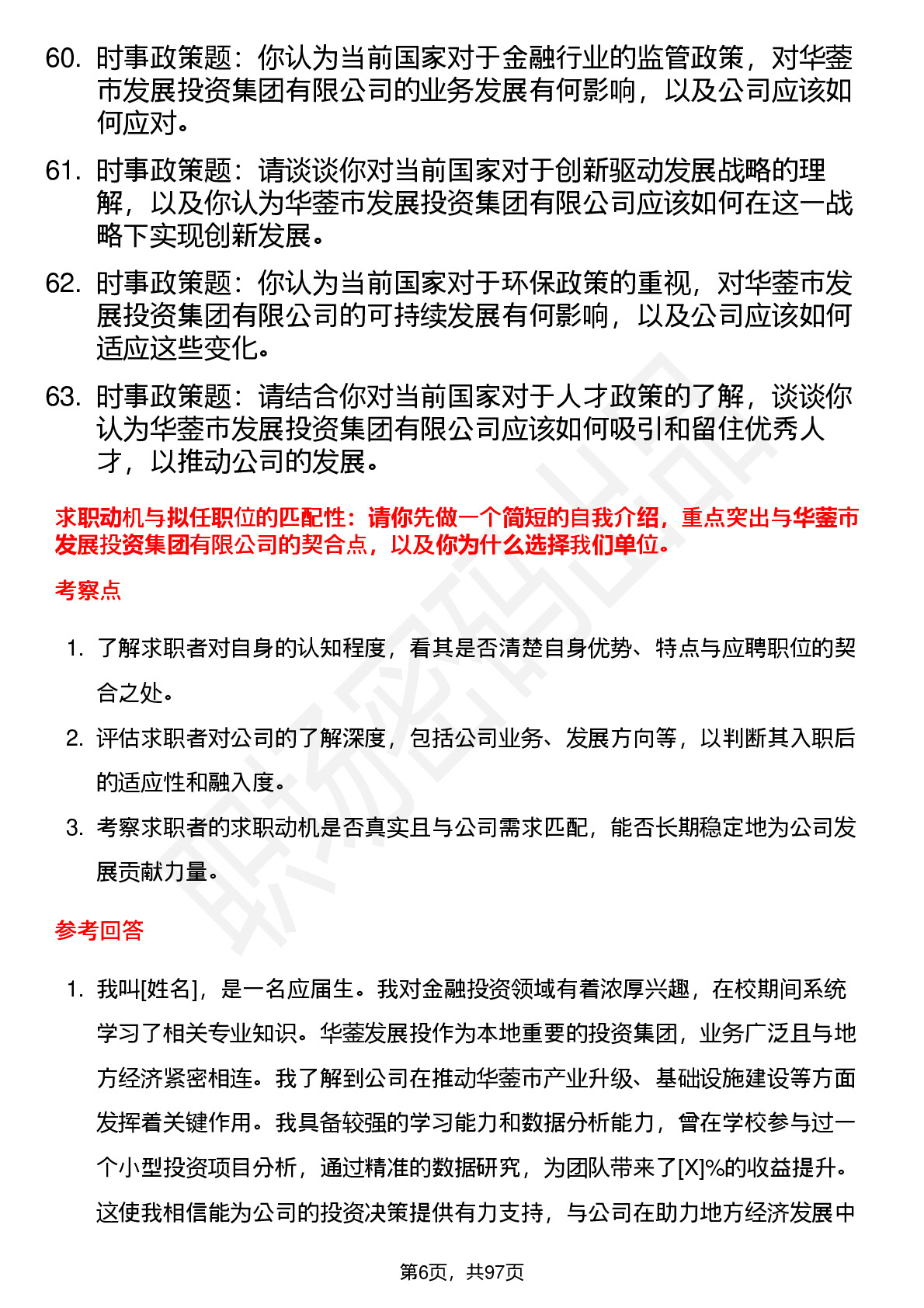 60. 时事政策题：你认为当前国家对于金融行业的监管政策，对华蓥市发展投资集团有限公司的业务发展有何影响，以及公司应该如何应对。

61. 时事政策题：请谈谈你对当前国家对于创新驱动发展战略的理解，以及你认为华蓥市发展投资集团有限公司应该如何在这一战略下实现创新发展。

62. 时事政策题：你认为当前国家对于环保政策的重视，对华蓥市发展投资集团有限公司的可持续发展有何影响，以及公司应该如何适应这些变化。

63. 时事政策题：请结合你对当前国家对于人才政策的了解，谈谈你认为华蓥市发展投资集团有限公司应该如何吸引和留住优秀人才，以推动公司的发展。

求职动机与拟任职位的匹配性：请你先做一个简短的自我介绍，重点突出与华蓥市发展投资集团有限公司的契合点，以及你为什么选择我们单位。

考察点

1. 了解求职者对自身的认知程度，看其是否清楚自身优势、特点与应聘职位的契合之处。

2. 评估求职者对公司的了解深度，包括公司业务、发展方向等，以判断其入职后的适应性和融入度。

3. 考察求职者的求职动机是否真实且与公司需求匹配，能否长期稳定地为公司发展贡献力量。

参考回答

1. 我叫[姓名]，是一名应届生。我对金融投资领域有着浓厚兴趣，在校期间系统学习了相关专业知识。华蓥发展投作为本地重要的投资集团，业务广泛且与地方经济紧密相连。我了解到公司在推动华蓥市产业升级、基础设施建设等方面发挥着关键作用。我具备较强的学习能力和数据分析能力，曾在学校参与过一个小型投资项目分析，通过精准的数据研究，为团队带来了[X]%的收益提升。这使我相信能为公司的投资决策提供有力支持，与公司在助力地方经济发展中

第6页，共97页